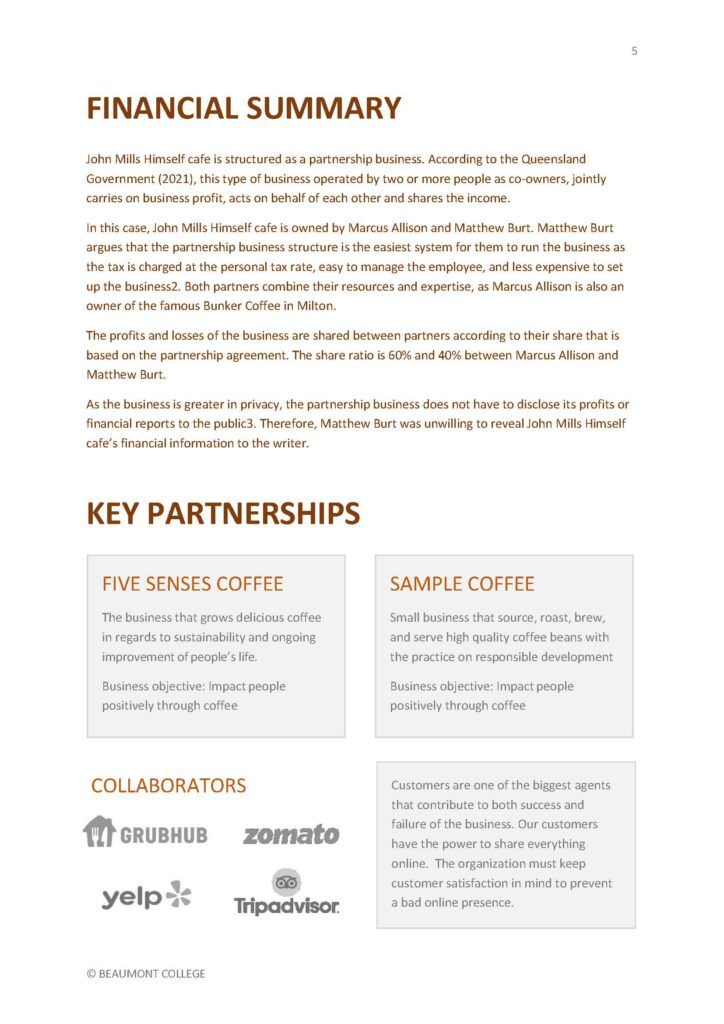 5

FINANCIAL SUMMARY

John Mills Himself cafe is structured as a partnership business. According to the Queensland Government (2021), this type of business operated by two or more people as co-owners, jointly carries on business profit, acts on behalf of each other and shares the income.

In this case, John Mills Himself cafe is owned by Marcus Allison and Matthew Burt. Matthew Burt argues that the partnership business structure is the easiest system for them to run the business as the tax is charged at the personal tax rate, easy to manage the employee, and less expensive to set up the business2. Both partners combine their resources and expertise, as Marcus Allison is also an owner of the famous Bunker Coffee in Milton.

The profits and losses of the business are shared between partners according to their share that is based on the partnership agreement. The share ratio is 60% and 40% between Marcus Allison and Matthew Burt.

As the business is greater in privacy, the partnership business does not have to disclose its profits or financial reports to the public3. Therefore, Matthew Burt was unwilling to reveal John Mills Himself cafe's financial information to the writer.

KEY PARTNERSHIPS

FIVE SENSES COFFEE

The business that grows delicious coffee in regards to sustainability and ongoing improvement of people's life.

Business objective: Impact people positively through coffee

SAMPLE COFFEE

Small business that source, roast, brew, and serve high quality coffee beans with the practice on responsible development

Business objective: Impact people positively through coffee

COLLABORATORS

GRUBHUB zomato

yelp Tripadvisor

Customers are one of the biggest agents that contribute to both success and failure of the business. Our customers have the power to share everything online. The organization must keep customer satisfaction in mind to prevent a bad online presence.

© BEAUMONT COLLEGE